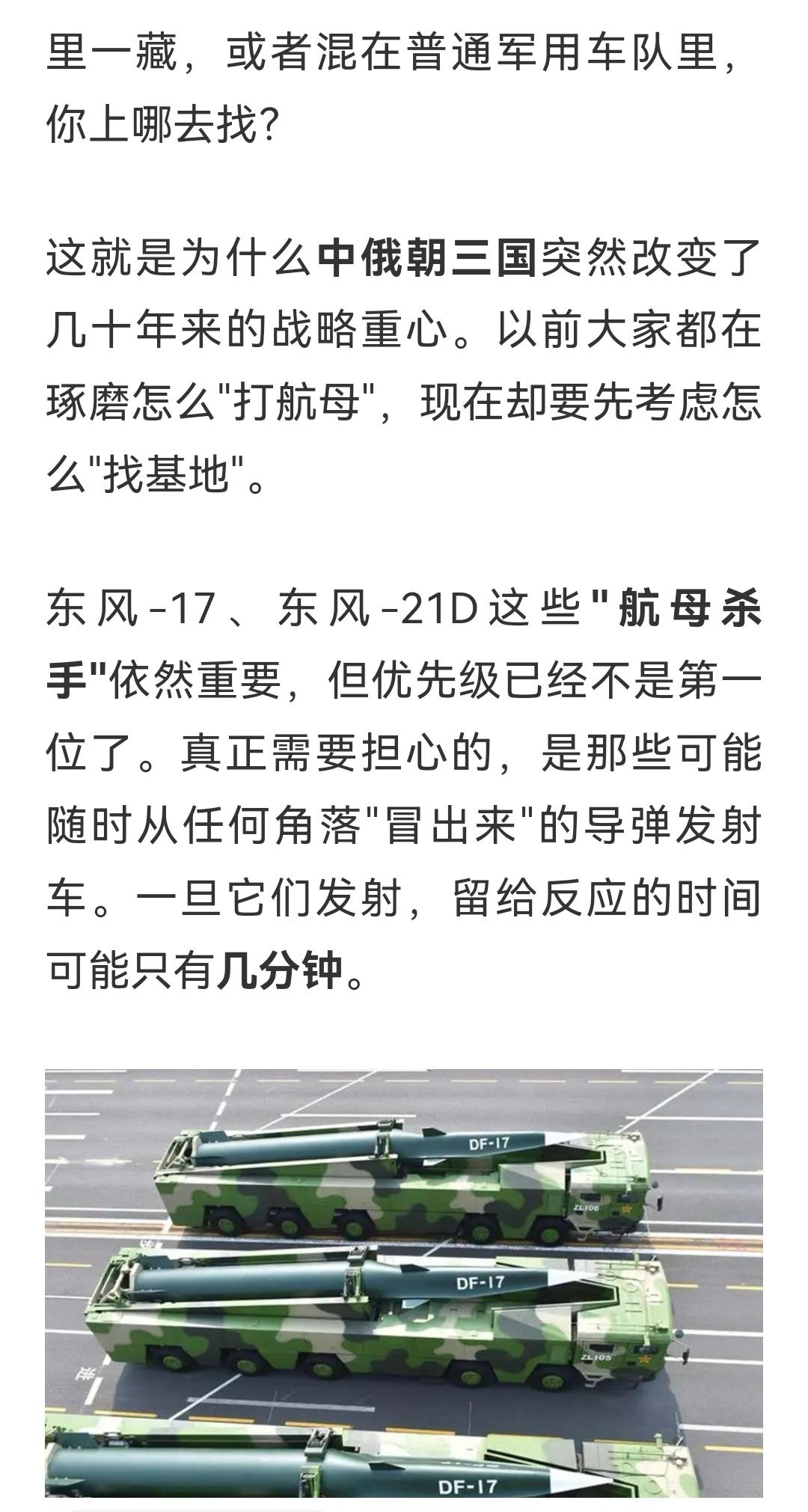 里一藏，或者混在普通军用车队里，你上哪去找?

这就是为什么中俄朝三国突然改变了几十年来的战略重心。以前大家都在琢磨怎么"打航母"，现在却要先考虑怎么"找基地"。

东风-17、东风-21D这些"航母杀手"依然重要，但优先级已经不是第一位了。真正需要担心的，是那些可能随时从任何角落"冒出来"的导弹发射车。一旦它们发射，留给反应的时间可能只有几分钟。

DF-17
ZL106
DF-17
ZL105
DF-17